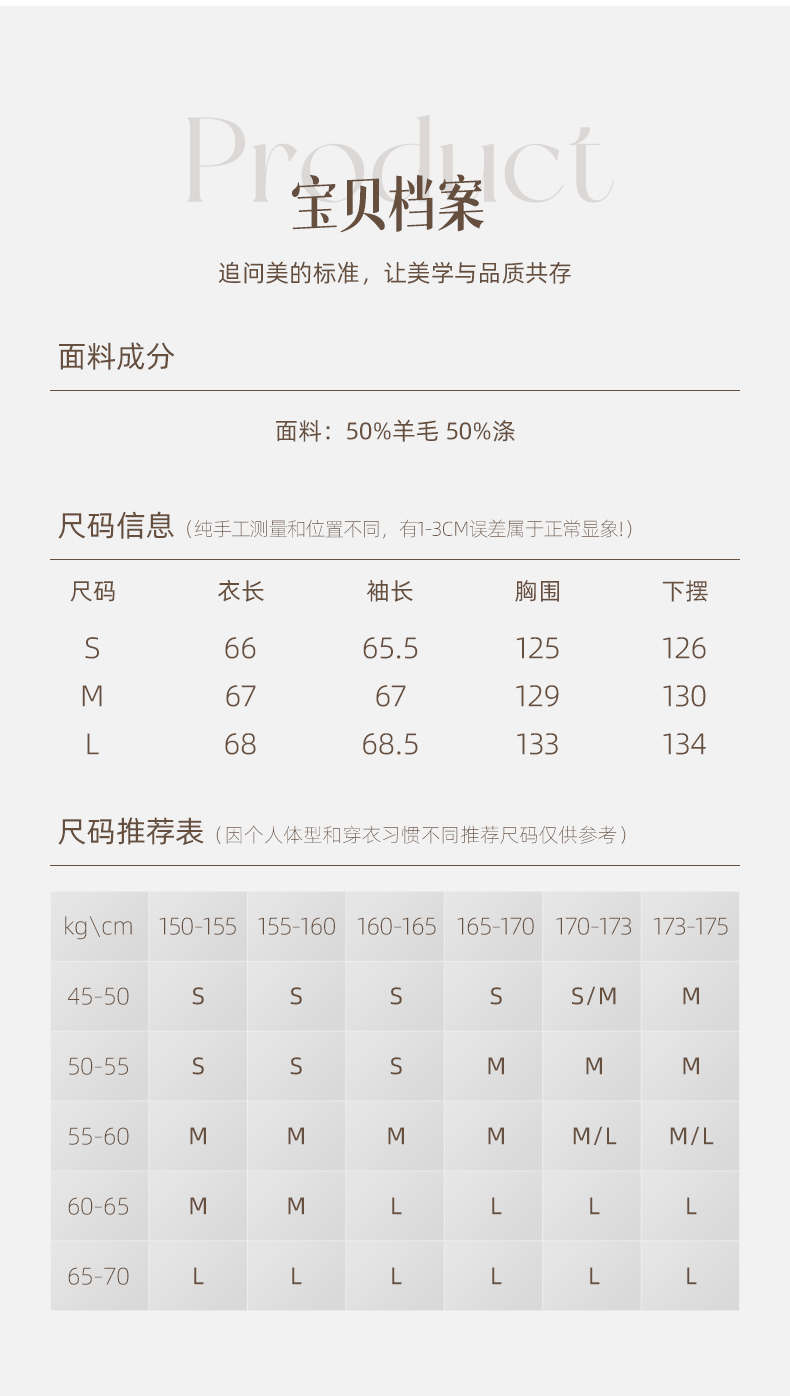 Product
宝贝档案

追问美的标准，让美学与品质共存

面料成分

面料：50%羊毛 50%涤

尺码信息（纯手工测量和位置不同，有1-3CM误差属于正常显象!）

| 尺码 | 衣长 | 袖长 | 胸围 | 下摆 |
|---|---|---|---|---|
| S | 66 | 65.5 | 125 | 126 |
| M | 67 | 67 | 129 | 130 |
| L | 68 | 68.5 | 133 | 134 |

尺码推荐表（因个人体型和穿衣习惯不同推荐尺码仅供参考）

| kg\cm | 150-155 | 155-160 | 160-165 | 165-170 | 170-173 | 173-175 |
|---|---|---|---|---|---|---|
| 45-50 | S | S | S | S | S/M | M |
| 50-55 | S | S | S | M | M | M |
| 55-60 | M | M | M | M | M/L | M/L |
| 60-65 | M | M | L | L | L | L |
| 65-70 | L | L | L | L | L | L |